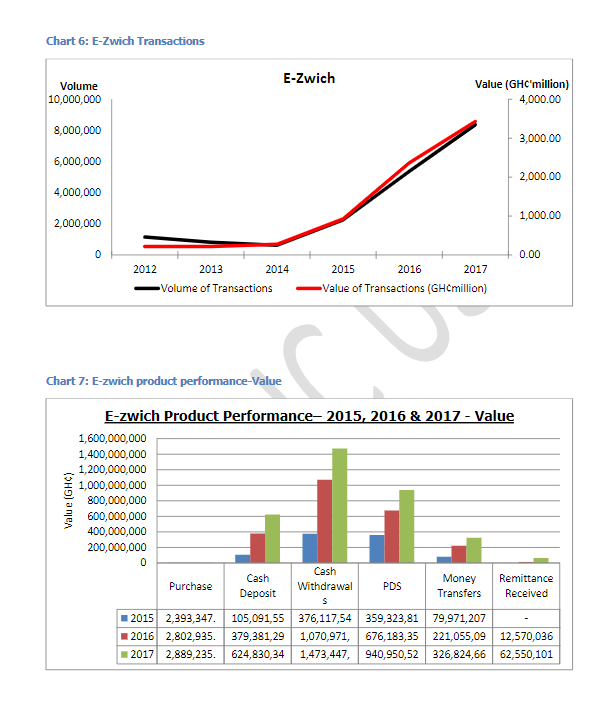 Chart 6: E-Zwich Transactions

E-Zwich

Volume

Value (GH¢'million)

10,000,000
8,000,000
6,000,000
4,000,000
2,000,000
0

4,000.00
3,000.00
2,000.00
1,000.00
0.00

2012 2013 2014 2015 2016 2017

Volume of Transactions
Value of Transactions (GH¢million)

Chart 7: E-zwich product performance-Value

E-zwich Product Performance– 2015, 2016 & 2017 - Value

Value (GH¢)

1,600,000,000
1,400,000,000
1,200,000,000
1,000,000,000
800,000,000
600,000,000
400,000,000
200,000,000
0

| | Purchase | Cash Deposit | Cash Withdrawals | PDS | Money Transfers | Remittance Received |
|---|---|---|---|---|---|---|
| 2015 | 2,393,347. | 105,091,55 | 376,117,54 | 359,323,81 | 79,971,207 | - |
| 2016 | 2,802,935. | 379,381,29 | 1,070,971, | 676,183,35 | 221,055,09 | 12,570,036 |
| 2017 | 2,889,235. | 624,830,34 | 1,473,447, | 940,950,52 | 326,824,66 | 62,550,101 |